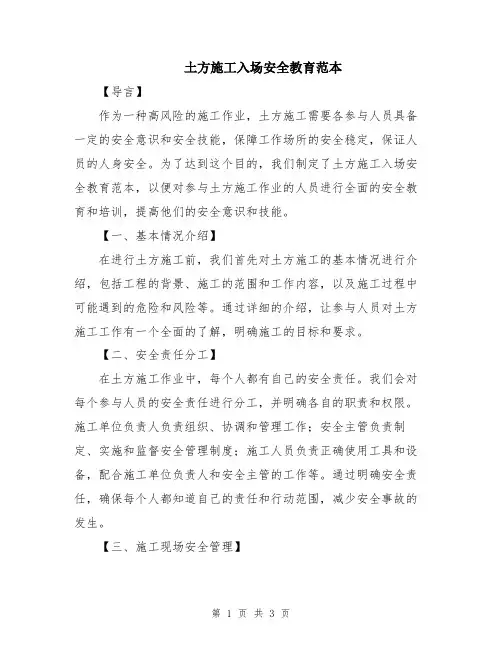 土方施工入场安全教育范本

【导言】

作为一种高风险的施工作业，土方施工需要各参与人员具备一定的安全意识和安全技能，保障工作场所的安全稳定，保证人员的人身安全。为了达到这个目的，我们制定了土方施工入场安全教育范本，以便对参与土方施工作业的人员进行全面的安全教育和培训，提高他们的安全意识和技能。

【一、基本情况介绍】

在进行土方施工前，我们首先对土方施工的基本情况进行介绍，包括工程的背景、施工的范围和工作内容，以及施工过程中可能遇到的危险和风险等。通过详细的介绍，让参与人员对土方施工工作有一个全面的了解，明确施工的目标和要求。

【二、安全责任分工】

在土方施工作业中，每个人都有自己的安全责任。我们会对每个参与人员的安全责任进行分工，并明确各自的职责和权限。施工单位负责人负责组织、协调和管理工作；安全主管负责制定、实施和监督安全管理制度；施工人员负责正确使用工具和设备，配合施工单位负责人和安全主管的工作等。通过明确安全责任，确保每个人都知道自己的责任和行动范围，减少安全事故的发生。

【三、施工现场安全管理】

第 1 页 共 3 页